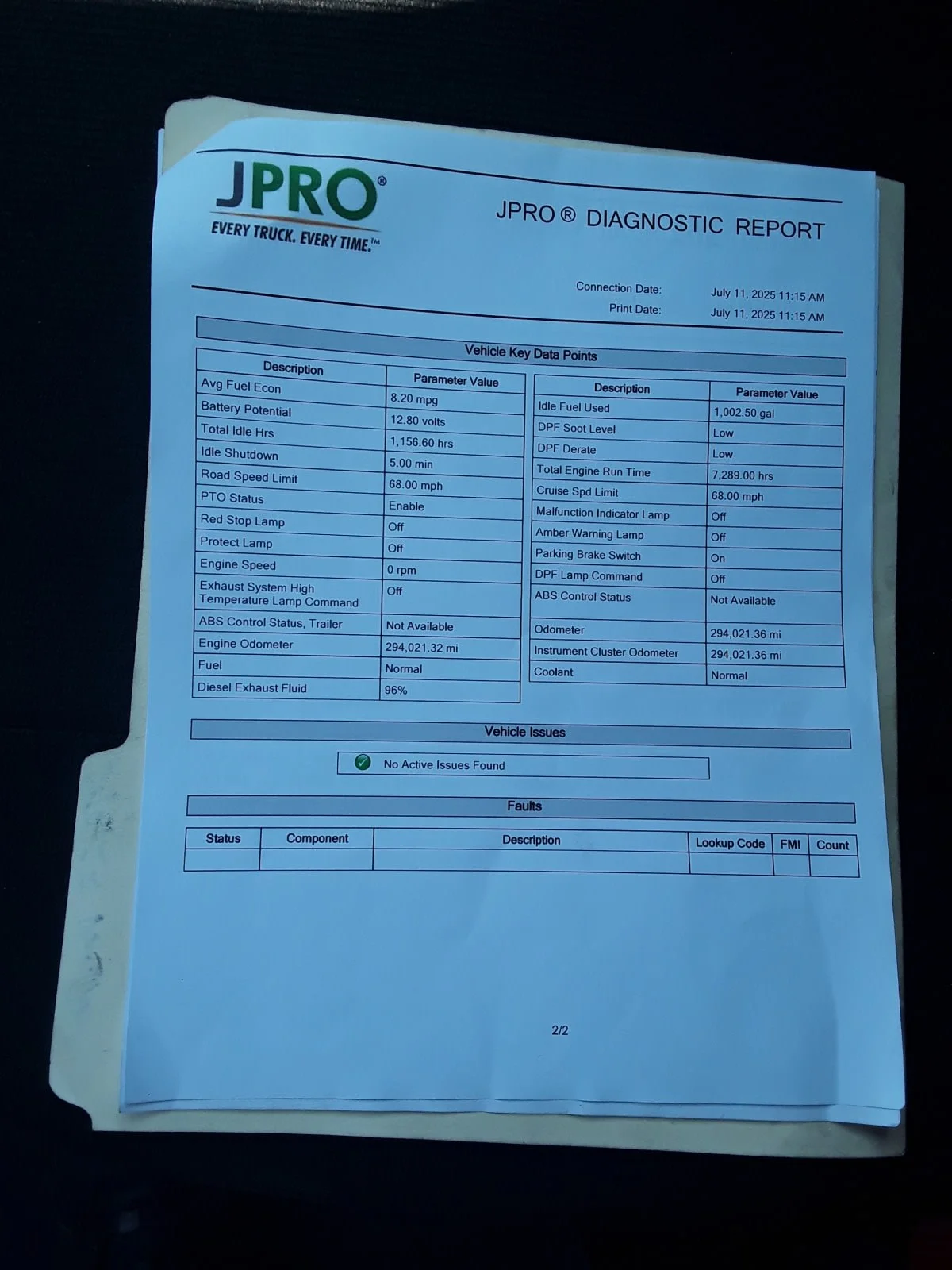 JPRO®
EVERY TRUCK. EVERY TIME.™

JPRO ® DIAGNOSTIC REPORT

Connection Date: July 11, 2025 11:15 AM
Print Date: July 11, 2025 11:15 AM

Vehicle Key Data Points

| Description | Parameter Value |
|---|---|
| Avg Fuel Econ | 8.20 mpg |
| Battery Potential | 12.80 volts |
| Total Idle Hrs | 1,156.60 hrs |
| Idle Shutdown | 5.00 min |
| Road Speed Limit | 68.00 mph |
| PTO Status | Enable |
| Red Stop Lamp | Off |
| Protect Lamp | Off |
| Engine Speed | 0 rpm |
| Exhaust System High Temperature Lamp Command | Off |
| ABS Control Status, Trailer | Not Available |
| Engine Odometer | 294,021.32 mi |
| Fuel | Normal |
| Diesel Exhaust Fluid | 96% |

| Description | Parameter Value |
|---|---|
| Idle Fuel Used | 1,002.50 gal |
| DPF Soot Level | Low |
| DPF Derate | Low |
| Total Engine Run Time | 7,289.00 hrs |
| Cruise Spd Limit | 68.00 mph |
| Malfunction Indicator Lamp | Off |
| Amber Warning Lamp | Off |
| Parking Brake Switch | On |
| DPF Lamp Command | Off |
| ABS Control Status | Not Available |
| Odometer | 294,021.36 mi |
| Instrument Cluster Odometer | 294,021.36 mi |
| Coolant | Normal |

Vehicle Issues

No Active Issues Found

Faults

| Status | Component | Description | Lookup Code | FMI | Count |
|---|---|---|---|---|---|
| | | | | | |

2/2